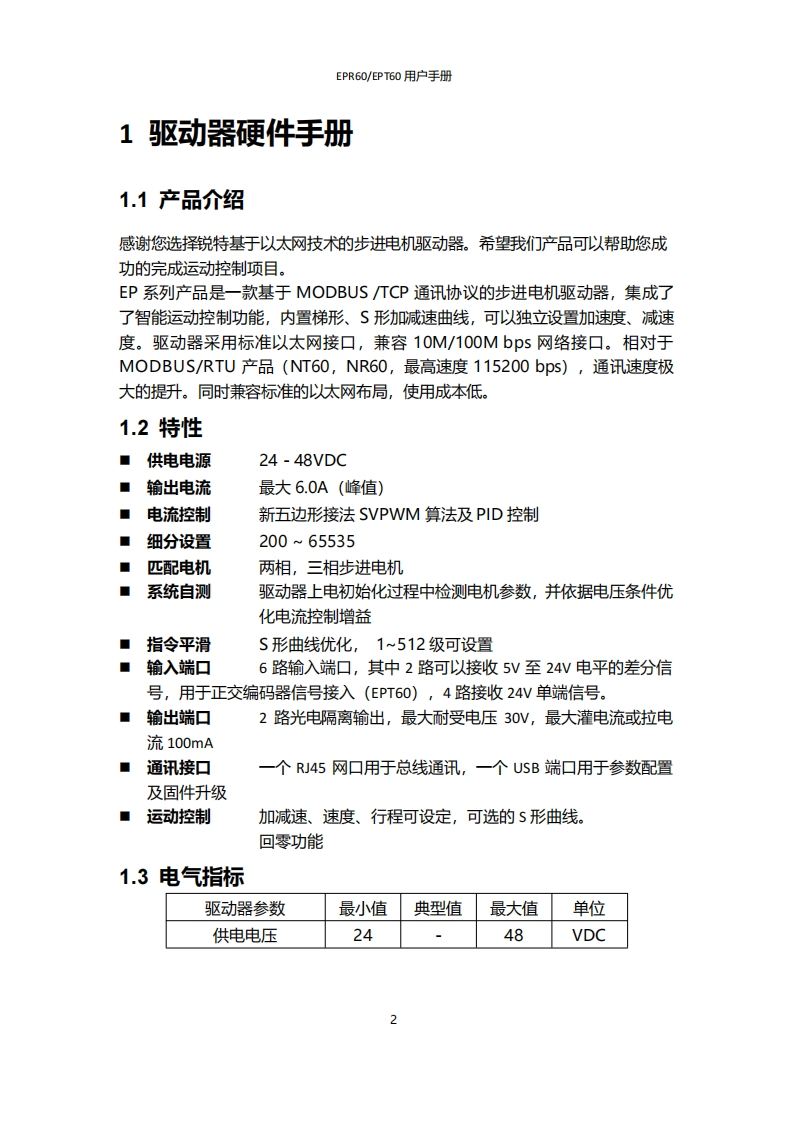 EPR60/EPT60 用户手册

1 驱动器硬件手册

1.1 产品介绍

感谢您选择锐特基于以太网技术的步进电机驱动器。希望我们产品可以帮助您成功的完成运动控制项目。
EP 系列产品是一款基于 MODBUS /TCP 通讯协议的步进电机驱动器，集成了了智能运动控制功能，内置梯形、S 形加减速曲线，可以独立设置加速度、减速度。驱动器采用标准以太网接口，兼容 10M/100M bps 网络接口。相对于 MODBUS/RTU 产品（NT60，NR60，最高速度 115200 bps），通讯速度极大的提升。同时兼容标准的以太网布局，使用成本低。

1.2 特性

■ 供电电源 24 - 48VDC
■ 输出电流 最大 6.0A（峰值）
■ 电流控制 新五边形接法 SVPWM 算法及 PID 控制
■ 细分设置 200 ~ 65535
■ 匹配电机 两相，三相步进电机
■ 系统自测 驱动器上电初始化过程中检测电机参数，并依据电压条件优化电流控制增益
■ 指令平滑 S 形曲线优化， 1~512 级可设置
■ 输入端口 6 路输入端口，其中 2 路可以接收 5V 至 24V 电平的差分信号，用于正交编码器信号接入（EPT60），4 路接收 24V 单端信号。
■ 输出端口 2 路光电隔离输出，最大耐受电压 30V，最大灌电流或拉电流 100mA
■ 通讯接口 一个 RJ45 网口用于总线通讯，一个 USB 端口用于参数配置及固件升级
■ 运动控制 加减速、速度、行程可设定，可选的 S 形曲线。
回零功能

1.3 电气指标

| 驱动器参数 | 最小值 | 典型值 | 最大值 | 单位 |
|---|---|---|---|---|
| 供电电压 | 24 | - | 48 | VDC |

2